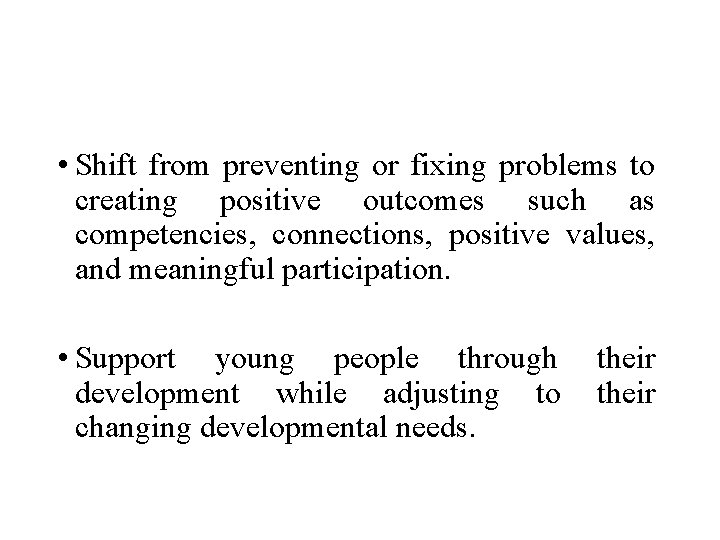 • Shift from preventing or fixing problems to creating positive outcomes such as competencies, connections, positive values, and meaningful participation.

• Support young people through their development while adjusting to their changing developmental needs.